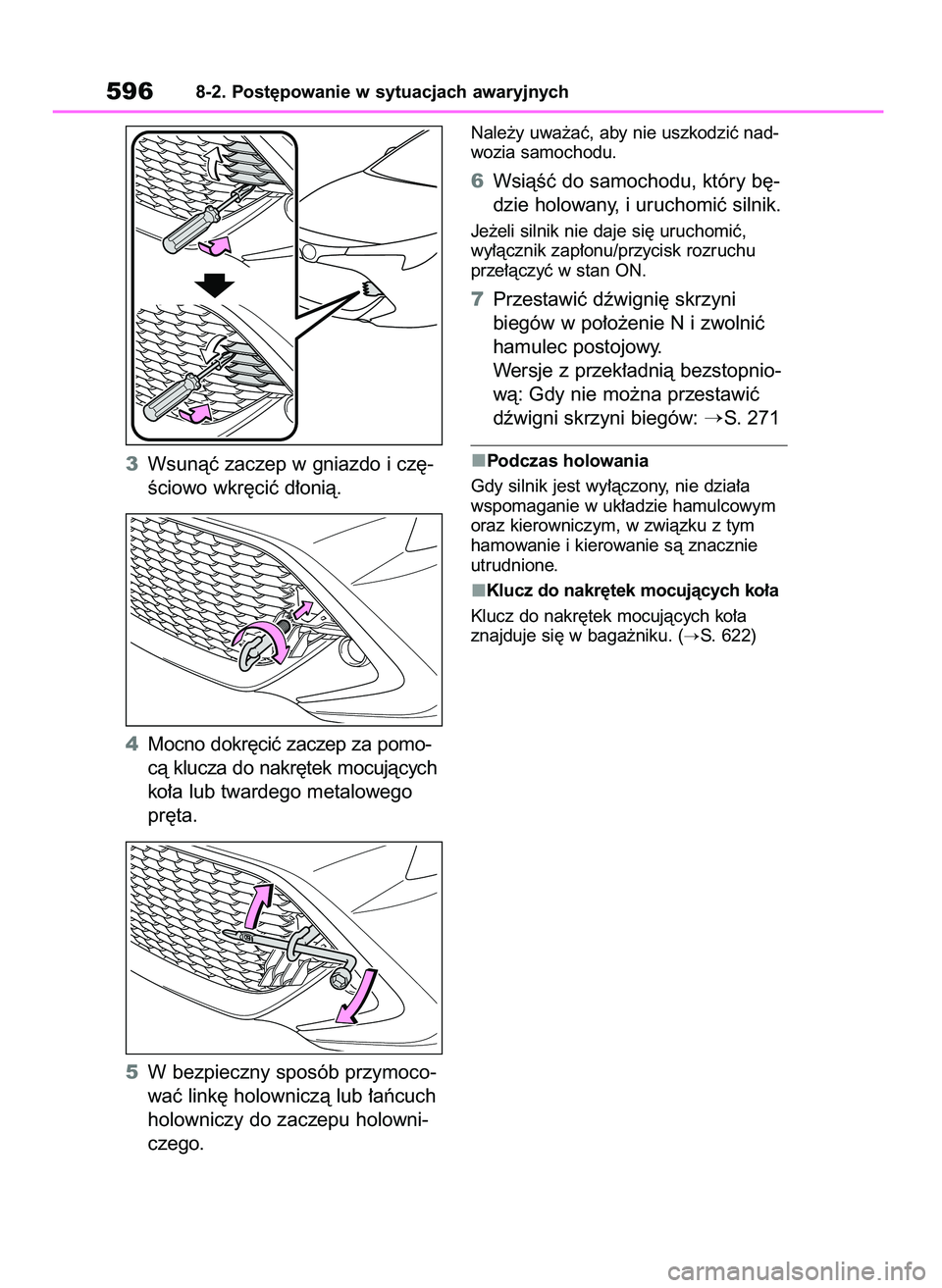 596 8-2. Postępowanie w sytuacjach awaryjnych

3 Wsunąć zaczep w gniazdo i częściowo wkręcić dłonią.

4 Mocno dokręcić zaczep za pomocą klucza do nakrętek mocujących koła lub twardego metalowego pręta.

5 W bezpieczny sposób przymocować linkę holowniczą lub łańcuch holowniczy do zaczepu holowniczego.

Należy uważać, aby nie uszkodzić nadwozia samochodu.

6 Wsiąść do samochodu, który będzie holowany, i uruchomić silnik.

Jeżeli silnik nie daje się uruchomić, wyłącznik zapłonu/przycisk rozruchu przełączyć w stan ON.

7 Przestawić dźwignię skrzyni biegów w położenie N i zwolnić hamulec postojowy.
Wersje z przekładnią bezstopniową: Gdy nie można przestawić dźwigni skrzyni biegów: →S. 271

■Podczas holowania

Gdy silnik jest wyłączony, nie działa wspomaganie w układzie hamulcowym oraz kierowniczym, w związku z tym hamowanie i kierowanie są znacznie utrudnione.

■Klucz do nakrętek mocujących koła

Klucz do nakrętek mocujących koła znajduje się w bagażniku. (→S. 622)

carmanualsonline.info